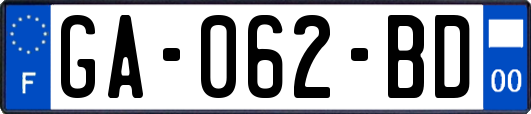 F
GA-062-BD
00